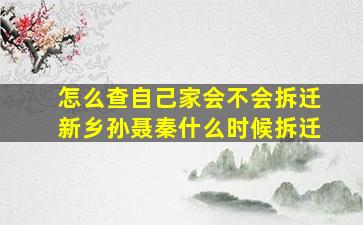 怎么查自己家会不会拆迁
新乡孙聂秦什么时候拆迁